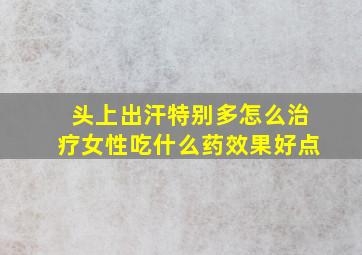 头上出汗特别多怎么治疗女性吃什么药效果好点